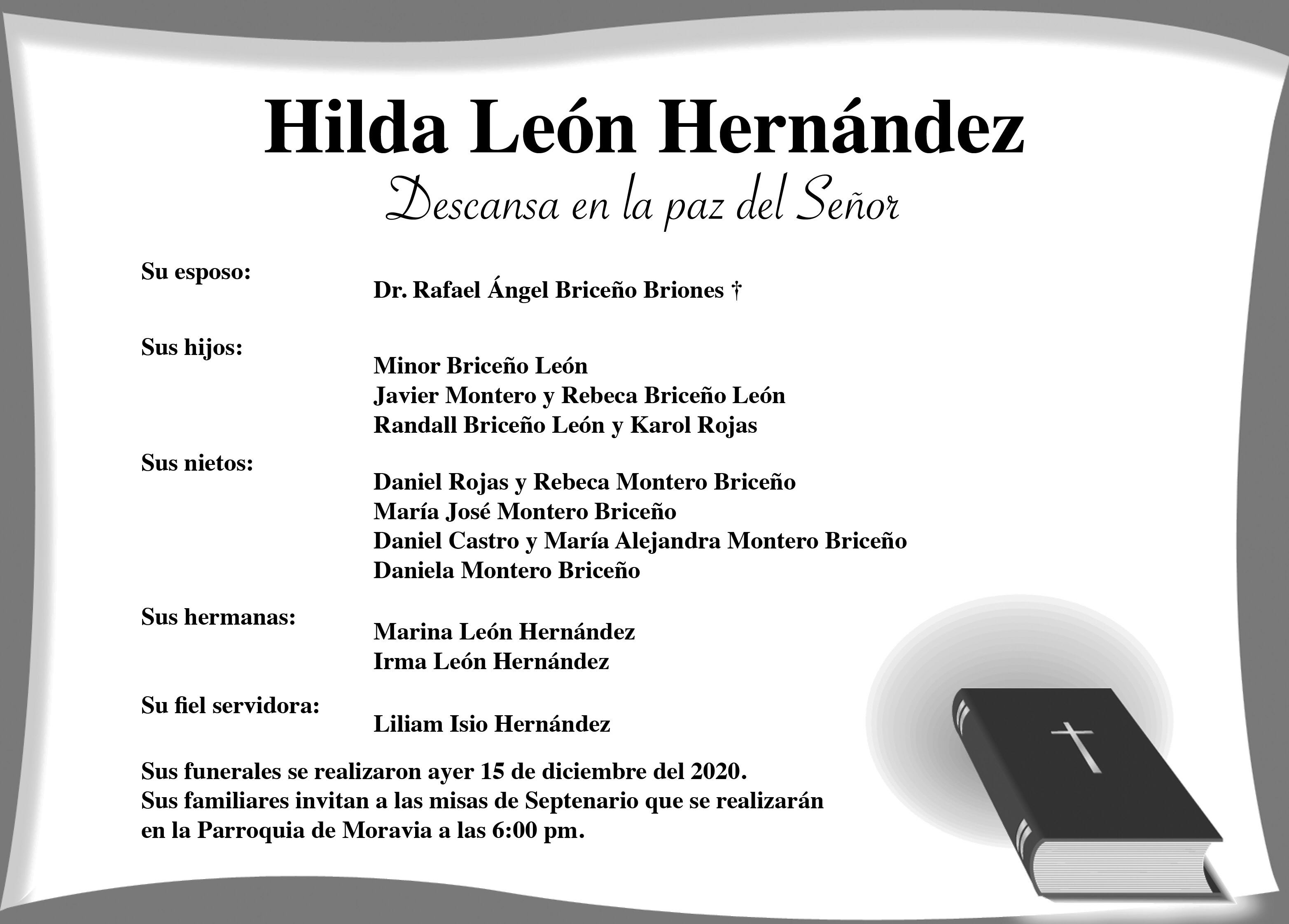 Hilda León Hernández

Descansa en la paz del Señor

Su esposo:
Dr. Rafael Ángel Briceño Briones †

Sus hijos:
Minor Briceño León
Javier Montero y Rebeca Briceño León
Randall Briceño León y Karol Rojas

Sus nietos:
Daniel Rojas y Rebeca Montero Briceño
María José Montero Briceño
Daniel Castro y María Alejandra Montero Briceño
Daniela Montero Briceño

Sus hermanas:
Marina León Hernández
Irma León Hernández

Su fiel servidora:
Liliam Isio Hernández

Sus funerales se realizaron ayer 15 de diciembre del 2020.
Sus familiares invitan a las misas de Septenario que se realizarán en la Parroquia de Moravia a las 6:00 pm.